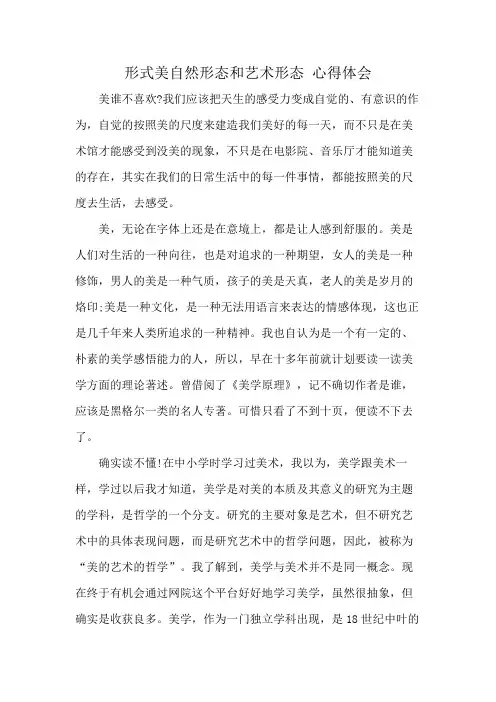 形式美自然形态和艺术形态 心得体会

美谁不喜欢?我们应该把天生的感受力变成自觉的、有意识的作为，自觉的按照美的尺度来建造我们美好的每一天，而不只是在美术馆才能感受到没美的现象，不只是在电影院、音乐厅才能知道美的存在，其实在我们的日常生活中的每一件事情，都能按照美的尺度去生活，去感受。

美，无论在字体上还是在意境上，都是让人感到舒服的。美是人们对生活的一种向往，也是对追求的一种期望，女人的美是一种修饰，男人的美是一种气质，孩子的美是天真，老人的美是岁月的烙印;美是一种文化，是一种无法用语言来表达的情感体现，这也正是几千年来人类所追求的一种精神。我也自认为是一个有一定的、朴素的美学感悟能力的人，所以，早在十多年前就计划要读一读美学方面的理论著述。曾借阅了《美学原理》，记不确切作者是谁，应该是黑格尔一类的名人专著。可惜只看了不到十页，便读不下去了。

确实读不懂!在中小学时学习过美术，我以为，美学跟美术一样，学过以后我才知道，美学是对美的本质及其意义的研究为主题的学科，是哲学的一个分支。研究的主要对象是艺术，但不研究艺术中的具体表现问题，而是研究艺术中的哲学问题，因此，被称为“美的艺术的哲学”。我了解到，美学与美术并不是同一概念。现在终于有机会通过网院这个平台好好地学习美学，虽然很抽象，但确实是收获良多。美学，作为一门独立学科出现，是18世纪中叶的